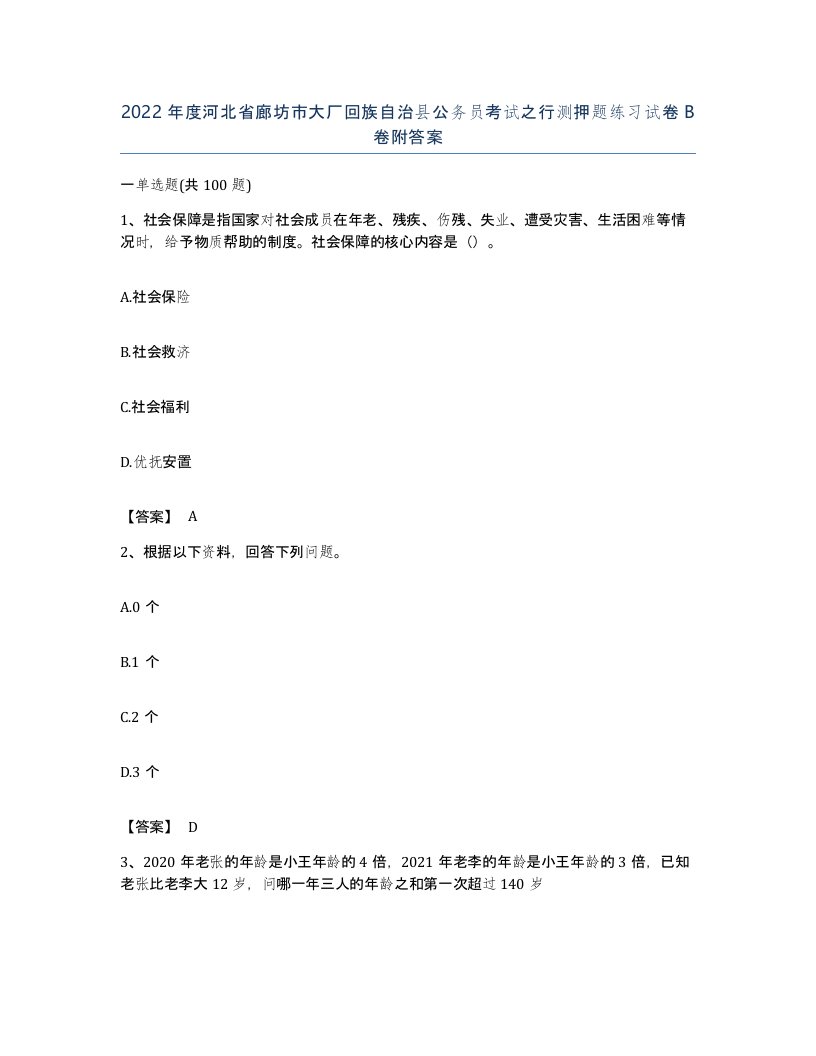 2022 年度河北省廊坊市大厂回族自治县公务员考试之行测押题练习试卷 B 卷附答案

一单选题(共 100 题)

1、社会保障是指国家对社会成员在年老、残疾、伤残、失业、遭受灾害、生活困难等情况时，给予物质帮助的制度。社会保障的核心内容是（）。

A.社会保险

B.社会救济

C.社会福利

D.优抚安置

【答案】 A

2、根据以下资料，回答下列问题。

A.0 个

B.1 个

C.2 个

D.3 个

【答案】 D

3、2020 年老张的年龄是小王年龄的 4 倍，2021 年老李的年龄是小王年龄的 3 倍，已知老张比老李大 12 岁，问哪一年三人的年龄之和第一次超过 140 岁